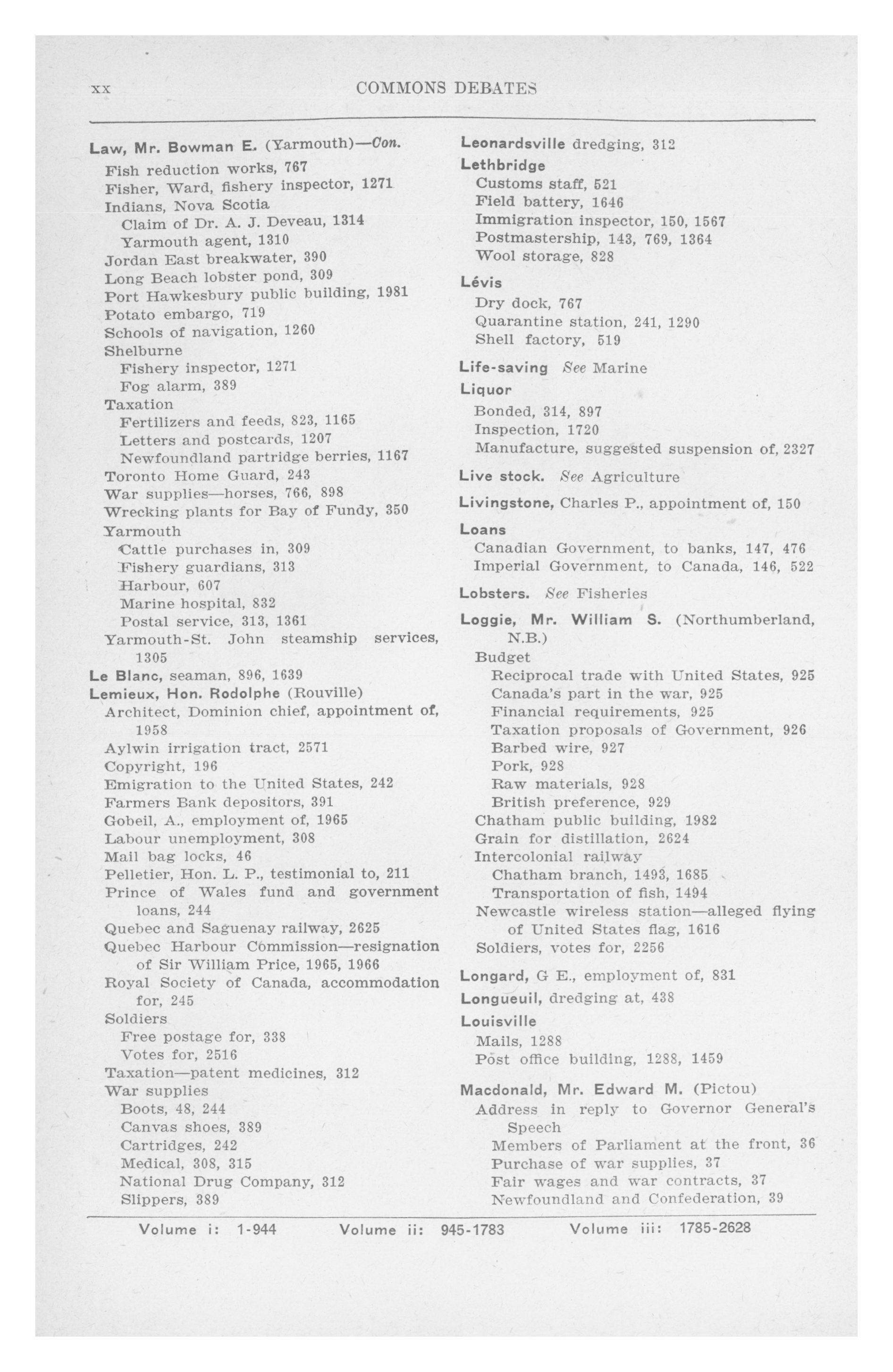 xx COMMONS DEBATES

Law, Mr. Bowman E. (Yarmouth)—Con.
Fish reduction works, 767
Fisher, Ward, fishery inspector, 1271
Indians, Nova Scotia
Claim of Dr. A. J. Deveau, 1314
Yarmouth agent, 1310
Jordan East breakwater, 390
Long Beach lobster pond, 309
Port Hawkesbury public building, 1981
Potato embargo, 719
Schools of navigation, 1260
Shelburne
Fishery inspector, 1271
Fog alarm, 389
Taxation
Fertilizers and feeds, 823, 1165
Letters and postcards, 1207
Newfoundland partridge berries, 1167
Toronto Home Guard, 243
War supplies—horses, 766, 898
Wrecking plants for Bay of Fundy, 350
Yarmouth
Cattle purchases in, 309
Fishery guardians, 313
Harbour, 607
Marine hospital, 832
Postal service, 313, 1361
Yarmouth-St. John steamship services, 1305
Le Blanc, seaman, 896, 1639
Lemieux, Hon. Rodolphe (Rouville)
Architect, Dominion chief, appointment of, 1958
Aylwin irrigation tract, 2571
Copyright, 196
Emigration to the United States, 242
Farmers Bank depositors, 391
Gobeil, A., employment of, 1965
Labour unemployment, 308
Mail bag locks, 46
Pelletier, Hon. L. P., testimonial to, 211
Prince of Wales fund and government loans, 244
Quebec and Saguenay railway, 2625
Quebec Harbour Commission—resignation of Sir William Price, 1965, 1966
Royal Society of Canada, accommodation for, 245
Soldiers
Free postage for, 338
Votes for, 2516
Taxation—patent medicines, 312
War supplies
Boots, 48, 244
Canvas shoes, 389
Cartridges, 242
Medical, 308, 315
National Drug Company, 312
Slippers, 389

Leonardsville dredging, 312
Lethbridge
Customs staff, 521
Field battery, 1646
Immigration inspector, 150, 1567
Postmastership, 143, 769, 1364
Wool storage, 828
Lévis
Dry dock, 767
Quarantine station, 241, 1290
Shell factory, 519
Life-saving See Marine
Liquor
Bonded, 314, 897
Inspection, 1720
Manufacture, suggested suspension of, 2327
Live stock. See Agriculture
Livingstone, Charles P., appointment of, 150
Loans
Canadian Government, to banks, 147, 476
Imperial Government, to Canada, 146, 522
Lobsters. See Fisheries
Loggie, Mr. William S. (Northumberland, N.B.)
Budget
Reciprocal trade with United States, 925
Canada's part in the war, 925
Financial requirements, 925
Taxation proposals of Government, 926
Barbed wire, 927
Pork, 928
Raw materials, 928
British preference, 929
Chatham public building, 1982
Grain for distillation, 2624
Intercolonial railway
Chatham branch, 1493, 1685
Transportation of fish, 1494
Newcastle wireless station—alleged flying of United States flag, 1616
Soldiers, votes for, 2256
Longard, G E., employment of, 831
Longueuil, dredging at, 438
Louisville
Mails, 1288
Post office building, 1288, 1459
Macdonald, Mr. Edward M. (Pictou)
Address in reply to Governor General's Speech
Members of Parliament at the front, 36
Purchase of war supplies, 37
Fair wages and war contracts, 37
Newfoundland and Confederation, 39

Volume i: 1-944 Volume ii: 945-1783 Volume iii: 1785-2628